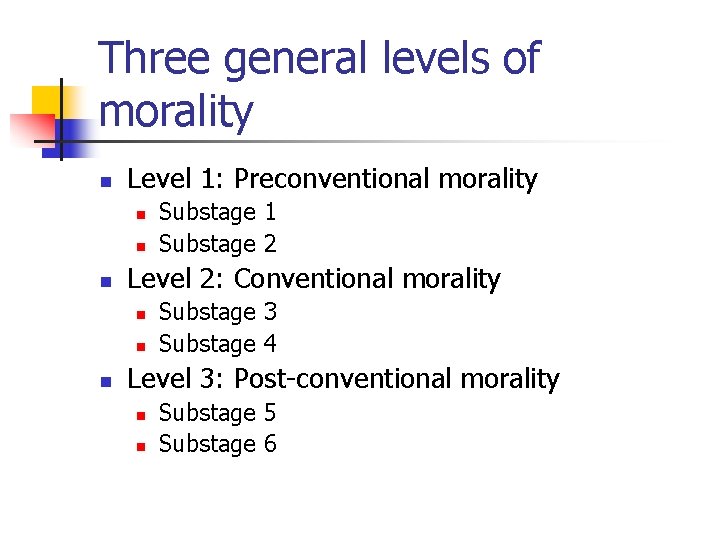 Three general levels of morality

• Level 1: Preconventional morality
• Substage 1
• Substage 2
• Level 2: Conventional morality
• Substage 3
• Substage 4
• Level 3: Post-conventional morality
• Substage 5
• Substage 6